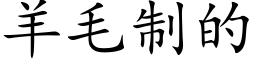 羊毛制的